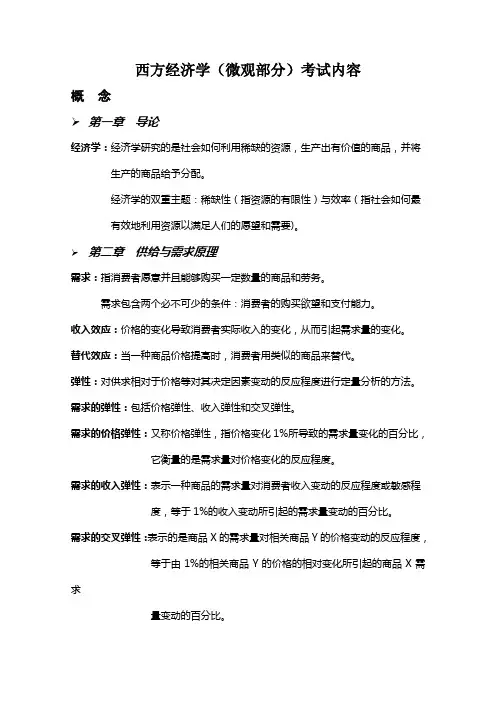 西方经济学（微观部分）考试内容

概　念

➢ 第一章　导论

经济学：经济学研究的是社会如何利用稀缺的资源，生产出有价值的商品，并将生产的商品给予分配。

经济学的双重主题：稀缺性（指资源的有限性）与效率（指社会如何最有效地利用资源以满足人们的愿望和需要）。

➢ 第二章　供给与需求原理

需求：指消费者愿意并且能够购买一定数量的商品和劳务。

需求包含两个必不可少的条件：消费者的购买欲望和支付能力。

收入效应：价格的变化导致消费者实际收入的变化，从而引起需求量的变化。

替代效应：当一种商品价格提高时，消费者用类似的商品来替代。

弹性：对供求相对于价格等对其决定因素变动的反应程度进行定量分析的方法。

需求的弹性：包括价格弹性、收入弹性和交叉弹性。

需求的价格弹性：又称价格弹性，指价格变化 1%所导致的需求量变化的百分比，它衡量的是需求量对价格变化的反应程度。

需求的收入弹性：表示一种商品的需求量对消费者收入变动的反应程度或敏感程度，等于 1%的收入变动所引起的需求量变动的百分比。

需求的交叉弹性：表示的是商品 X 的需求量对相关商品 Y 的价格变动的反应程度，等于由 1%的相关商品 Y 的价格的相对变化所引起的商品 X 需求

量变动的百分比。